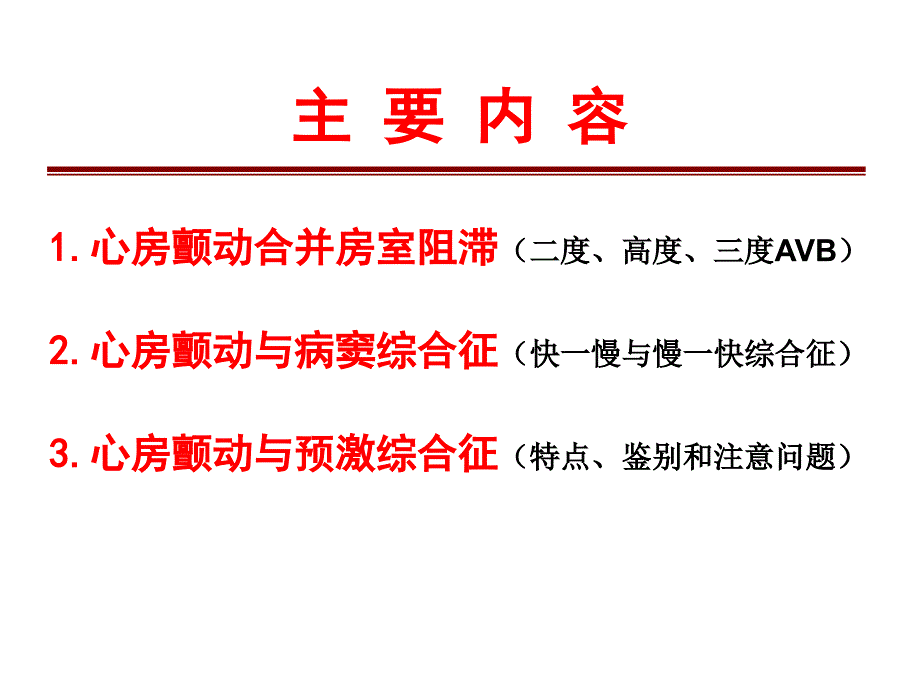 主 要 内 容

1. 心房颤动合并房室阻滞（二度、高度、三度AVB）

2. 心房颤动与病窦综合征（快一慢与慢一快综合征）

3. 心房颤动与预激综合征（特点、鉴别和注意问题）